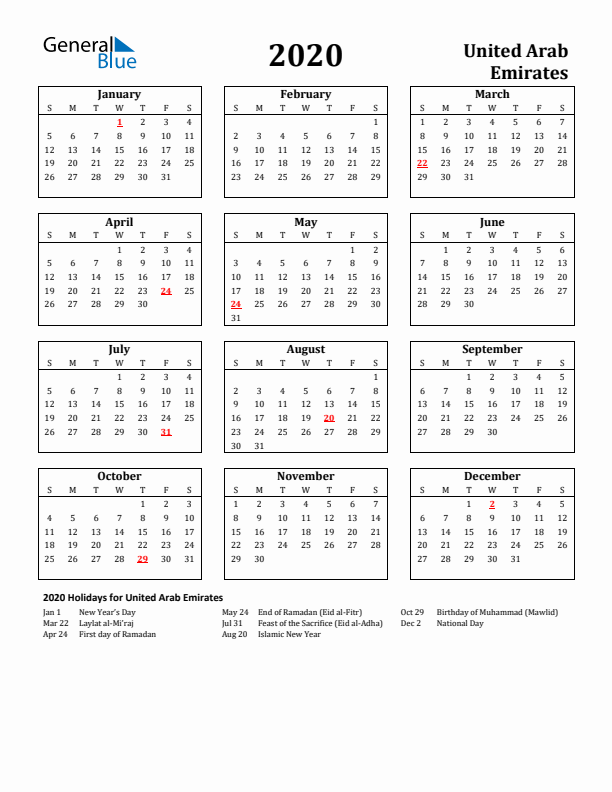 General Blue

2020

United Arab Emirates

January

| S | M | T | W | T | F | S |
|---|---|---|---|---|---|---|
| | | | 1 | 2 | 3 | 4 |
| 5 | 6 | 7 | 8 | 9 | 10 | 11 |
| 12 | 13 | 14 | 15 | 16 | 17 | 18 |
| 19 | 20 | 21 | 22 | 23 | 24 | 25 |
| 26 | 27 | 28 | 29 | 30 | 31 | |

February

| S | M | T | W | T | F | S |
|---|---|---|---|---|---|---|
| | | | | | | 1 |
| 2 | 3 | 4 | 5 | 6 | 7 | 8 |
| 9 | 10 | 11 | 12 | 13 | 14 | 15 |
| 16 | 17 | 18 | 19 | 20 | 21 | 22 |
| 23 | 24 | 25 | 26 | 27 | 28 | 29 |

March

| S | M | T | W | T | F | S |
|---|---|---|---|---|---|---|
| 1 | 2 | 3 | 4 | 5 | 6 | 7 |
| 8 | 9 | 10 | 11 | 12 | 13 | 14 |
| 15 | 16 | 17 | 18 | 19 | 20 | 21 |
| 22 | 23 | 24 | 25 | 26 | 27 | 28 |
| 29 | 30 | 31 | | | | |

April

| S | M | T | W | T | F | S |
|---|---|---|---|---|---|---|
| | | | 1 | 2 | 3 | 4 |
| 5 | 6 | 7 | 8 | 9 | 10 | 11 |
| 12 | 13 | 14 | 15 | 16 | 17 | 18 |
| 19 | 20 | 21 | 22 | 23 | 24 | 25 |
| 26 | 27 | 28 | 29 | 30 | | |

May

| S | M | T | W | T | F | S |
|---|---|---|---|---|---|---|
| | | | | | 1 | 2 |
| 3 | 4 | 5 | 6 | 7 | 8 | 9 |
| 10 | 11 | 12 | 13 | 14 | 15 | 16 |
| 17 | 18 | 19 | 20 | 21 | 22 | 23 |
| 24 | 25 | 26 | 27 | 28 | 29 | 30 |
| 31 | | | | | | |

June

| S | M | T | W | T | F | S |
|---|---|---|---|---|---|---|
| | 1 | 2 | 3 | 4 | 5 | 6 |
| 7 | 8 | 9 | 10 | 11 | 12 | 13 |
| 14 | 15 | 16 | 17 | 18 | 19 | 20 |
| 21 | 22 | 23 | 24 | 25 | 26 | 27 |
| 28 | 29 | 30 | | | | |

July

| S | M | T | W | T | F | S |
|---|---|---|---|---|---|---|
| | | | 1 | 2 | 3 | 4 |
| 5 | 6 | 7 | 8 | 9 | 10 | 11 |
| 12 | 13 | 14 | 15 | 16 | 17 | 18 |
| 19 | 20 | 21 | 22 | 23 | 24 | 25 |
| 26 | 27 | 28 | 29 | 30 | 31 | |

August

| S | M | T | W | T | F | S |
|---|---|---|---|---|---|---|
| | | | | | | 1 |
| 2 | 3 | 4 | 5 | 6 | 7 | 8 |
| 9 | 10 | 11 | 12 | 13 | 14 | 15 |
| 16 | 17 | 18 | 19 | 20 | 21 | 22 |
| 23 | 24 | 25 | 26 | 27 | 28 | 29 |
| 30 | 31 | | | | | |

September

| S | M | T | W | T | F | S |
|---|---|---|---|---|---|---|
| | | 1 | 2 | 3 | 4 | 5 |
| 6 | 7 | 8 | 9 | 10 | 11 | 12 |
| 13 | 14 | 15 | 16 | 17 | 18 | 19 |
| 20 | 21 | 22 | 23 | 24 | 25 | 26 |
| 27 | 28 | 29 | 30 | | | |

October

| S | M | T | W | T | F | S |
|---|---|---|---|---|---|---|
| | | | | 1 | 2 | 3 |
| 4 | 5 | 6 | 7 | 8 | 9 | 10 |
| 11 | 12 | 13 | 14 | 15 | 16 | 17 |
| 18 | 19 | 20 | 21 | 22 | 23 | 24 |
| 25 | 26 | 27 | 28 | 29 | 30 | 31 |

November

| S | M | T | W | T | F | S |
|---|---|---|---|---|---|---|
| 1 | 2 | 3 | 4 | 5 | 6 | 7 |
| 8 | 9 | 10 | 11 | 12 | 13 | 14 |
| 15 | 16 | 17 | 18 | 19 | 20 | 21 |
| 22 | 23 | 24 | 25 | 26 | 27 | 28 |
| 29 | 30 | | | | | |

December

| S | M | T | W | T | F | S |
|---|---|---|---|---|---|---|
| | | 1 | 2 | 3 | 4 | 5 |
| 6 | 7 | 8 | 9 | 10 | 11 | 12 |
| 13 | 14 | 15 | 16 | 17 | 18 | 19 |
| 20 | 21 | 22 | 23 | 24 | 25 | 26 |
| 27 | 28 | 29 | 30 | 31 | | |

2020 Holidays for United Arab Emirates

Jan 1 New Year's Day
Mar 22 Laylat al-Mi'raj
Apr 24 First day of Ramadan

May 24 End of Ramadan (Eid al-Fitr)
Jul 31 Feast of the Sacrifice (Eid al-Adha)
Aug 20 Islamic New Year

Oct 29 Birthday of Muhammad (Mawlid)
Dec 2 National Day